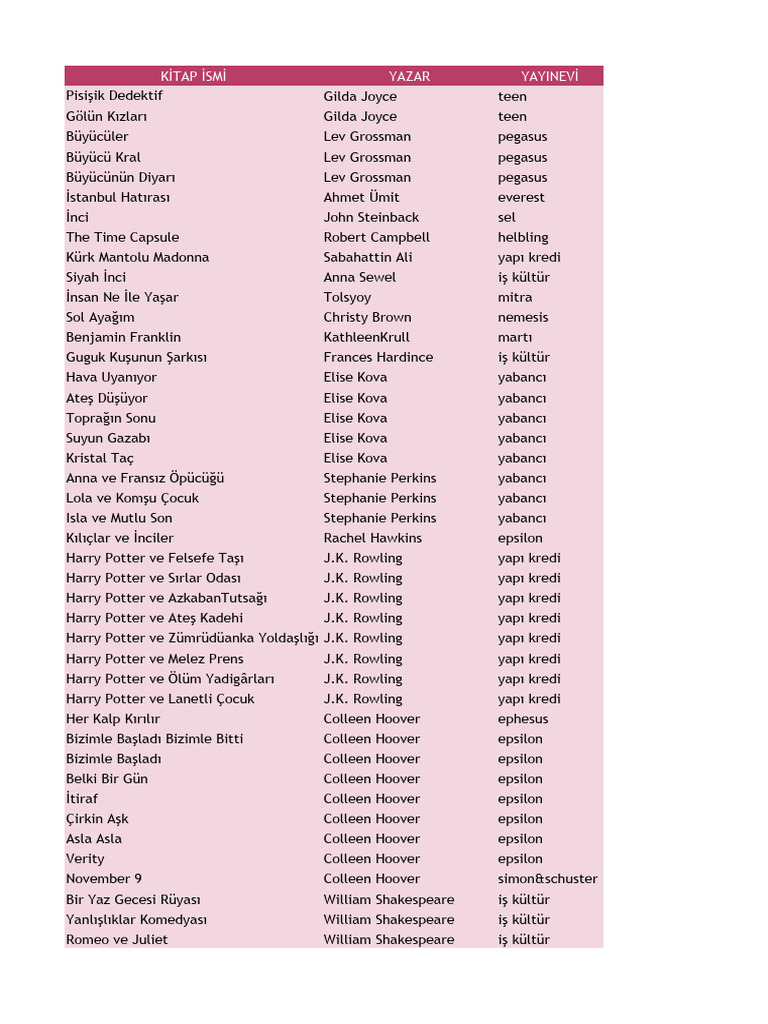 | KİTAP İSMİ | YAZAR | YAYINEVİ |
|---|---|---|
| Pisişik Dedektif | Gilda Joyce | teen |
| Gölün Kızları | Gilda Joyce | teen |
| Büyücüler | Lev Grossman | pegasus |
| Büyücü Kral | Lev Grossman | pegasus |
| Büyücünün Diyarı | Lev Grossman | pegasus |
| İstanbul Hatırası | Ahmet Ümit | everest |
| İnci | John Steinback | sel |
| The Time Capsule | Robert Campbell | helbling |
| Kürk Mantolu Madonna | Sabahattin Ali | yapı kredi |
| Siyah İnci | Anna Sewel | iş kültür |
| İnsan Ne İle Yaşar | Tolsyoy | mitra |
| Sol Ayağım | Christy Brown | nemesis |
| Benjamin Franklin | KathleenKrull | martı |
| Guguk Kuşunun Şarkısı | Frances Hardince | iş kültür |
| Hava Uyanıyor | Elise Kova | yabancı |
| Ateş Düşüyor | Elise Kova | yabancı |
| Toprağın Sonu | Elise Kova | yabancı |
| Suyun Gazabı | Elise Kova | yabancı |
| Kristal Taç | Elise Kova | yabancı |
| Anna ve Fransız Öpücüğü | Stephanie Perkins | yabancı |
| Lola ve Komşu Çocuk | Stephanie Perkins | yabancı |
| Isla ve Mutlu Son | Stephanie Perkins | yabancı |
| Kılıçlar ve İnciler | Rachel Hawkins | epsilon |
| Harry Potter ve Felsefe Taşı | J.K. Rowling | yapı kredi |
| Harry Potter ve Sırlar Odası | J.K. Rowling | yapı kredi |
| Harry Potter ve AzkabanTutsağı | J.K. Rowling | yapı kredi |
| Harry Potter ve Ateş Kadehi | J.K. Rowling | yapı kredi |
| Harry Potter ve Zümrüdüanka Yoldaşlığı | J.K. Rowling | yapı kredi |
| Harry Potter ve Melez Prens | J.K. Rowling | yapı kredi |
| Harry Potter ve Ölüm Yadigârları | J.K. Rowling | yapı kredi |
| Harry Potter ve Lanetli Çocuk | J.K. Rowling | yapı kredi |
| Her Kalp Kırılır | Colleen Hoover | ephesus |
| Bizimle Başladı Bizimle Bitti | Colleen Hoover | epsilon |
| Bizimle Başladı | Colleen Hoover | epsilon |
| Belki Bir Gün | Colleen Hoover | epsilon |
| İtiraf | Colleen Hoover | epsilon |
| Çirkin Aşk | Colleen Hoover | epsilon |
| Asla Asla | Colleen Hoover | epsilon |
| Verity | Colleen Hoover | epsilon |
| November 9 | Colleen Hoover | simon&schuster |
| Bir Yaz Gecesi Rüyası | William Shakespeare | iş kültür |
| Yanlışlıklar Komedyası | William Shakespeare | iş kültür |
| Romeo ve Juliet | William Shakespeare | iş kültür |